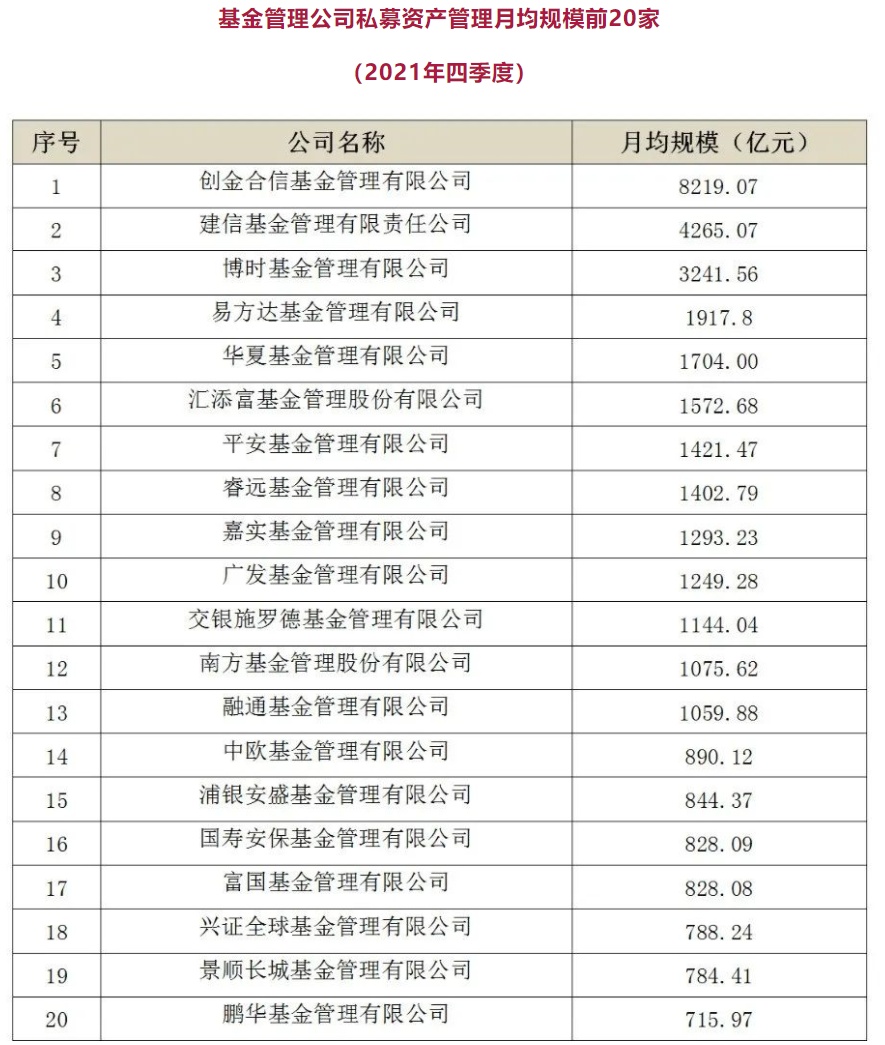 基金管理公司私募资产管理月均规模前20家

（2021年四季度）

| 序号 | 公司名称 | 月均规模（亿元） |
|---|---|---|
| 1 | 创金合信基金管理有限公司 | 8219.07 |
| 2 | 建信基金管理有限责任公司 | 4265.07 |
| 3 | 博时基金管理有限公司 | 3241.56 |
| 4 | 易方达基金管理有限公司 | 1917.8 |
| 5 | 华夏基金管理有限公司 | 1704.00 |
| 6 | 汇添富基金管理股份有限公司 | 1572.68 |
| 7 | 平安基金管理有限公司 | 1421.47 |
| 8 | 睿远基金管理有限公司 | 1402.79 |
| 9 | 嘉实基金管理有限公司 | 1293.23 |
| 10 | 广发基金管理有限公司 | 1249.28 |
| 11 | 交银施罗德基金管理有限公司 | 1144.04 |
| 12 | 南方基金管理股份有限公司 | 1075.62 |
| 13 | 融通基金管理有限公司 | 1059.88 |
| 14 | 中欧基金管理有限公司 | 890.12 |
| 15 | 浦银安盛基金管理有限公司 | 844.37 |
| 16 | 国寿安保基金管理有限公司 | 828.09 |
| 17 | 富国基金管理有限公司 | 828.08 |
| 18 | 兴证全球基金管理有限公司 | 788.24 |
| 19 | 景顺长城基金管理有限公司 | 784.41 |
| 20 | 鹏华基金管理有限公司 | 715.97 |